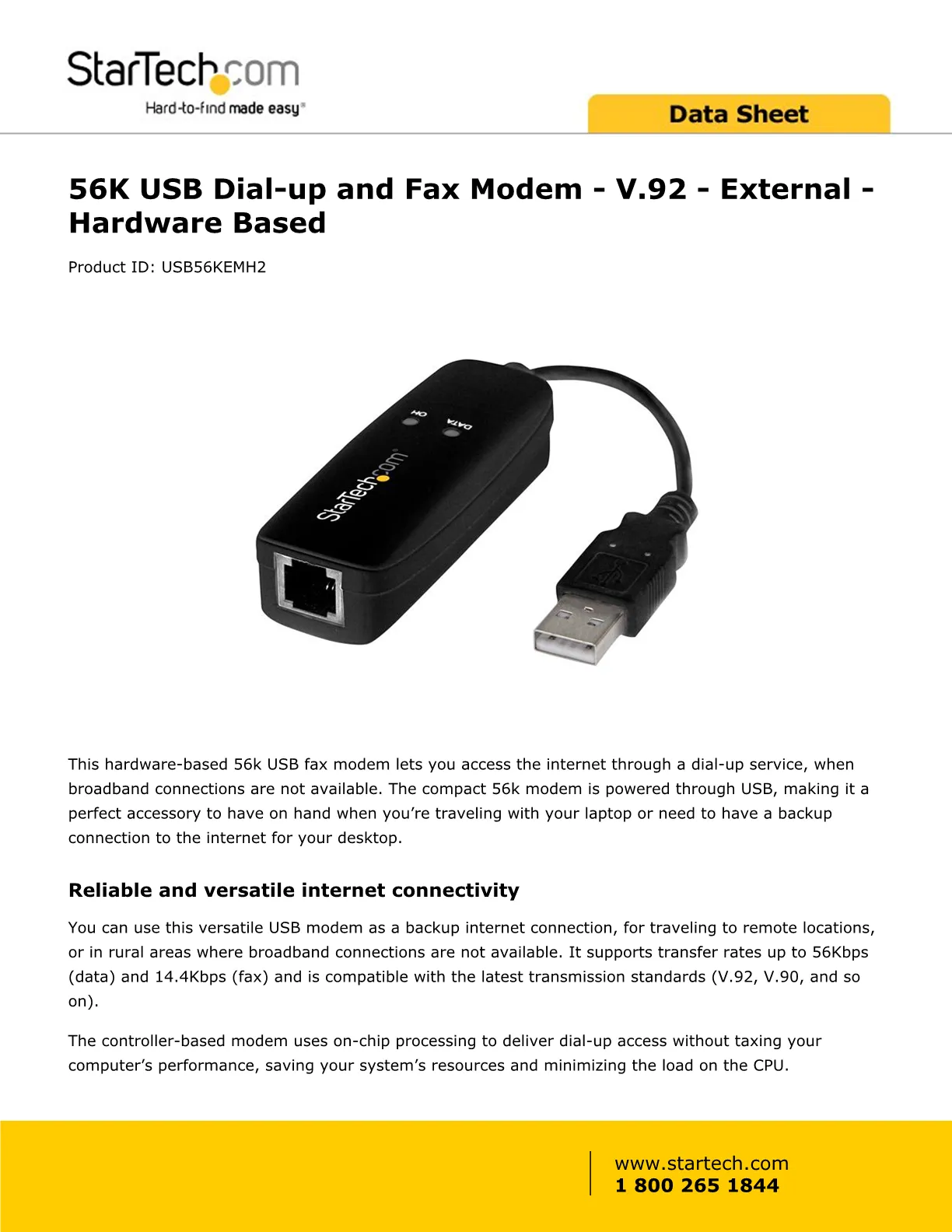 StarTech.com
Hard-to-find made easy®

Data Sheet

56K USB Dial-up and Fax Modem - V.92 - External - Hardware Based

Product ID: USB56KEMH2

OH DATA

StarTech.com

This hardware-based 56k USB fax modem lets you access the internet through a dial-up service, when broadband connections are not available. The compact 56k modem is powered through USB, making it a perfect accessory to have on hand when you're traveling with your laptop or need to have a backup connection to the internet for your desktop.

Reliable and versatile internet connectivity

You can use this versatile USB modem as a backup internet connection, for traveling to remote locations, or in rural areas where broadband connections are not available. It supports transfer rates up to 56Kbps (data) and 14.4Kbps (fax) and is compatible with the latest transmission standards (V.92, V.90, and so on).

The controller-based modem uses on-chip processing to deliver dial-up access without taxing your computer's performance, saving your system's resources and minimizing the load on the CPU.

www.startech.com
1 800 265 1844